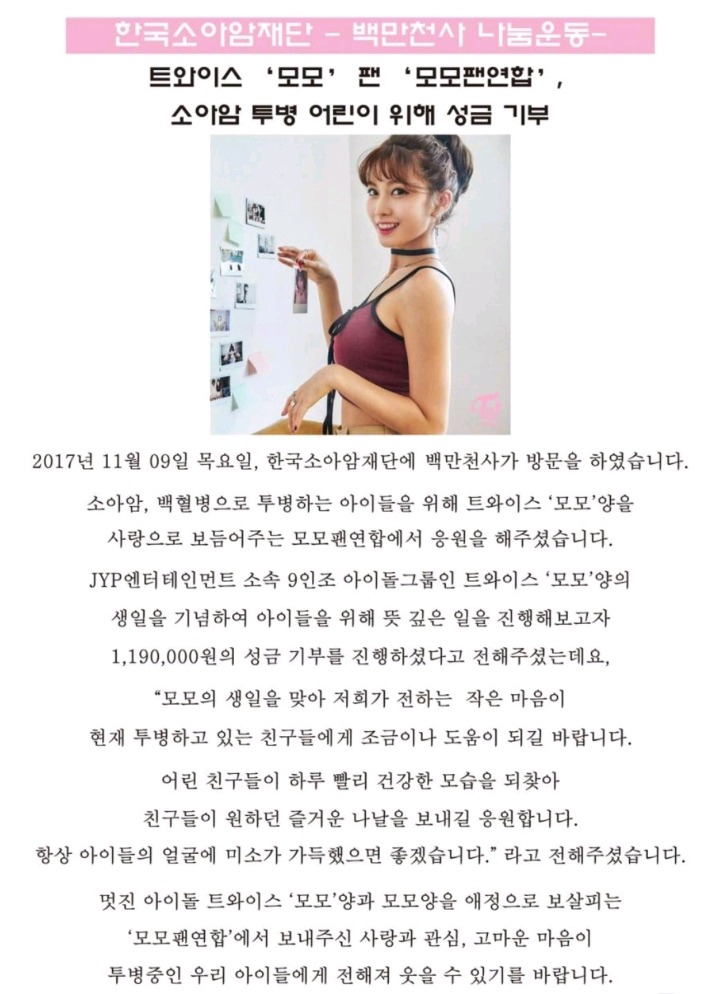 한국소아암재단 - 백만천사 나눔운동-

트와이스 '모모' 팬 '모모팬연합',
소아암 투병 어린이 위해 성금 기부

2017년 11월 09일 목요일, 한국소아암재단에 백만천사가 방문을 하였습니다.

소아암, 백혈병으로 투병하는 아이들을 위해 트와이스 '모모'양을 사랑으로 보듬어주는 모모팬연합에서 응원을 해주셨습니다.

JYP엔터테인먼트 소속 9인조 아이돌그룹인 트와이스 '모모'양의 생일을 기념하여 아이들을 위해 뜻 깊은 일을 진행해보고자 1,190,000원의 성금 기부를 진행하셨다고 전해주셨는데요,

"모모의 생일을 맞아 저희가 전하는 작은 마음이 현재 투병하고 있는 친구들에게 조금이나 도움이 되길 바랍니다.

어린 친구들이 하루 빨리 건강한 모습을 되찾아 친구들이 원하던 즐거운 나날을 보내길 응원합니다.

항상 아이들의 얼굴에 미소가 가득했으면 좋겠습니다." 라고 전해주셨습니다.

멋진 아이돌 트와이스 '모모'양과 모모양을 애정으로 보살피는 '모모팬연합'에서 보내주신 사랑과 관심, 고마운 마음이 투병중인 우리 아이들에게 전해져 웃을 수 있기를 바랍니다.